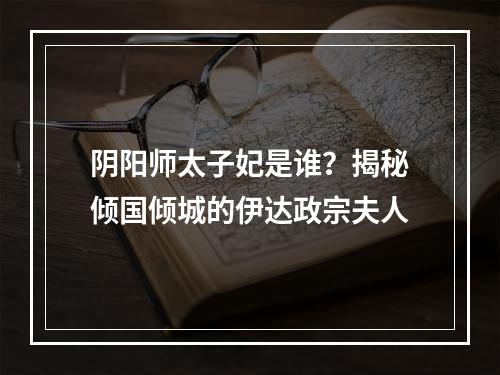 阴阳师太子妃是谁？揭秘倾国倾城的伊达政宗夫人